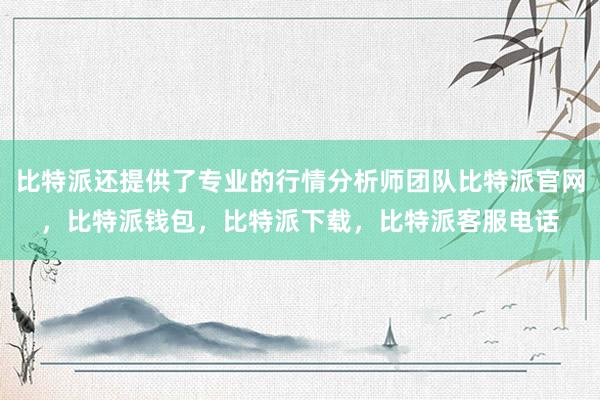 比特派还提供了专业的行情分析师团队比特派官网，比特派钱包，比特派下载，比特派客服电话